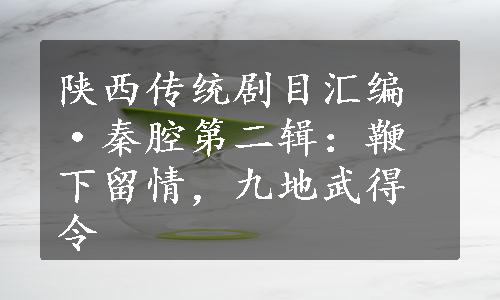 陕西传统剧目汇编·秦腔第二辑：鞭下留情，九地武得令